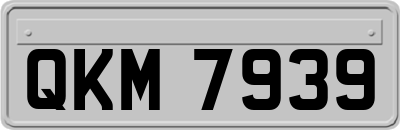 QKM 7939